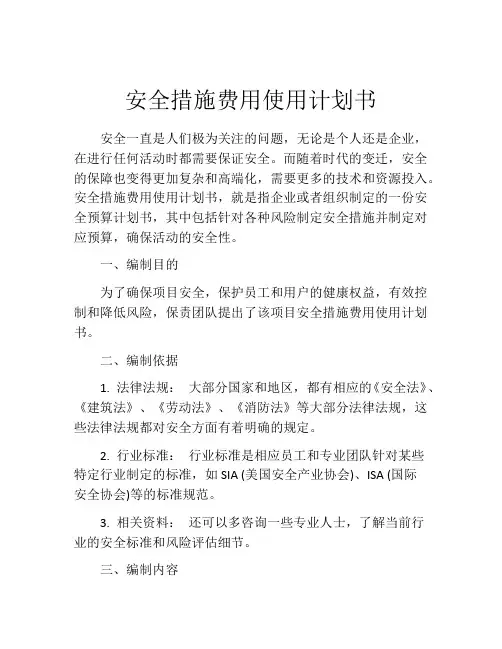 安全措施费用使用计划书

安全一直是人们极为关注的问题，无论是个人还是企业，在进行任何活动时都需要保证安全。而随着时代的变迁，安全的保障也变得更加复杂和高端化，需要更多的技术和资源投入。安全措施费用使用计划书，就是指企业或者组织制定的一份安全预算计划书，其中包括针对各种风险制定安全措施并制定对应预算，确保活动的安全性。

一、编制目的

为了确保项目安全，保护员工和用户的健康权益，有效控制和降低风险，保责团队提出了该项目安全措施费用使用计划书。

二、编制依据

1. 法律法规： 大部分国家和地区，都有相应的《安全法》、《建筑法》、《劳动法》、《消防法》等大部分法律法规，这些法律法规都对安全方面有着明确的规定。

2. 行业标准： 行业标准是相应员工和专业团队针对某些特定行业制定的标准，如 SIA (美国安全产业协会)、ISA (国际安全协会)等的标准规范。

3. 相关资料： 还可以多咨询一些专业人士，了解当前行业的安全标准和风险评估细节。

三、编制内容